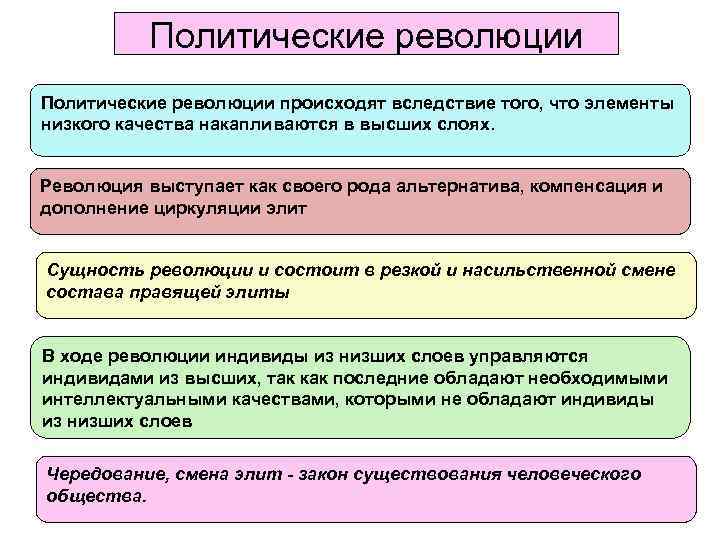 Политические революции

Политические революции происходят вследствие того, что элементы низкого качества накапливаются в высших слоях.

Революция выступает как своего рода альтернатива, компенсация и дополнение циркуляции элит

Сущность революции и состоит в резкой и насильственной смене состава правящей элиты

В ходе революции индивиды из низших слоев управляются индивидами из высших, так как последние обладают необходимыми интеллектуальными качествами, которыми не обладают индивиды из низших слоев

Чередование, смена элит - закон существования человеческого общества.